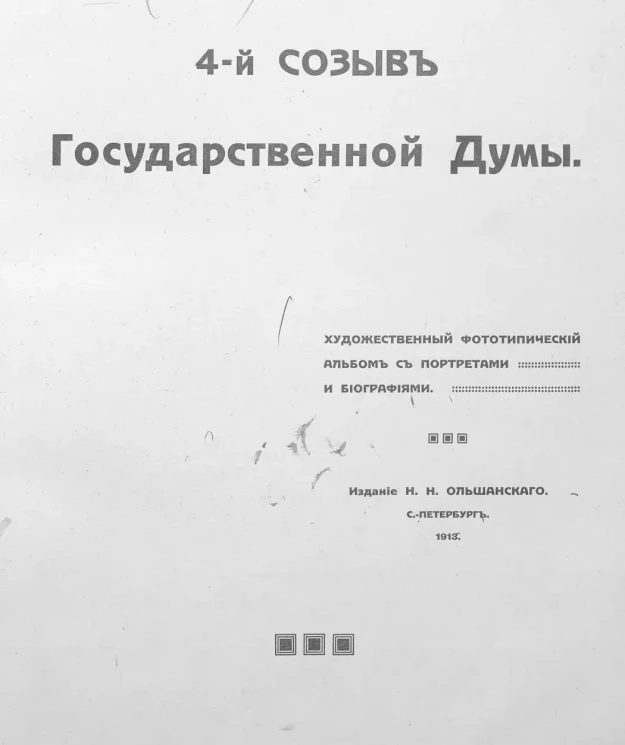 4-й СОЗЫВЪ

Государственной Думы.

ХУДОЖЕСТВЕННЫЙ ФОТОТИПИЧЕСКІЙ АЛЬБОМЪ СЪ ПОРТРЕТАМИ И БІОГРАФІЯМИ.

Изданіе Н. Н. ОЛЬШАНСКАГО.
С.-ПЕТЕРБУРГЪ.
1913.